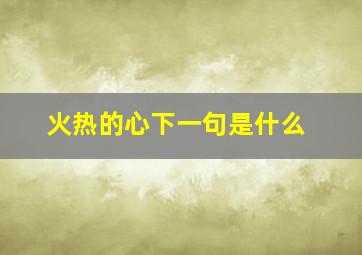 火热的心下一句是什么